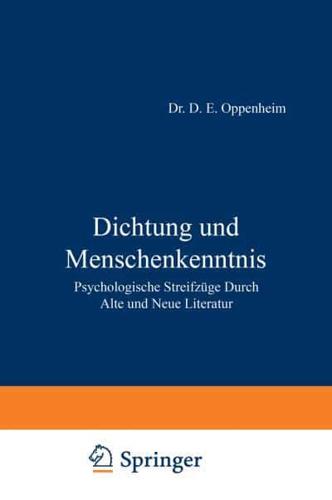 Dr. D. E. Oppenheim

Dichtung und Menschenkenntnis

Psychologische Streifzüge Durch Alte und Neue Literatur

Springer